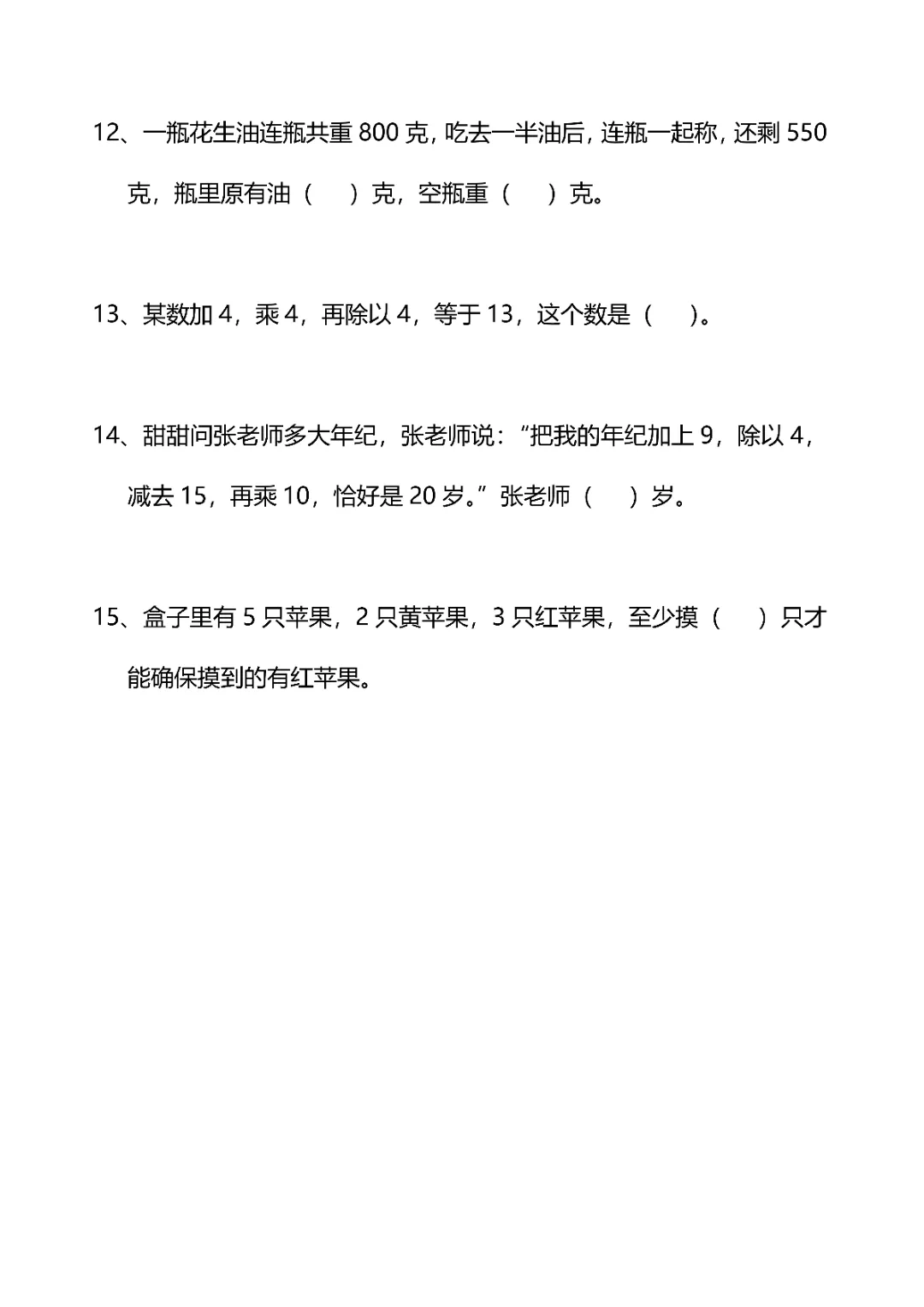 12、一瓶花生油连瓶共重 800 克，吃去一半油后，连瓶一起称，还剩 550 克，瓶里原有油（　）克，空瓶重（　）克。

13、某数加 4，乘 4，再除以 4，等于 13，这个数是（　）。

14、甜甜问张老师多大年纪，张老师说：“把我的年纪加上 9，除以 4，减去 15，再乘 10，恰好是 20 岁。”张老师（　）岁。

15、盒子里有 5 只苹果，2 只黄苹果，3 只红苹果，至少摸（　）只才能确保摸到的有红苹果。